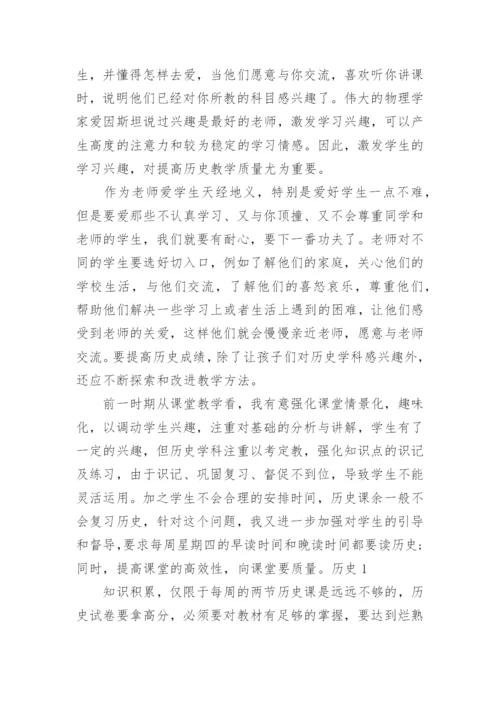 生，并懂得怎样去爱，当他们愿意与你交流，喜欢听你讲课时，说明他们已经对你所教的科目感兴趣了。伟大的物理学家爱因斯坦说过兴趣是最好的老师，激发学习兴趣，可以产生高度的注意力和较为稳定的学习情感。因此，激发学生的学习兴趣，对提高历史教学质量尤为重要。

作为老师爱学生天经地义，特别是爱好学生一点不难，但是要爱那些不认真学习、又与你顶撞、又不会尊重同学和老师的学生，我们就要有耐心，要下一番功夫了。老师对不同的学生要选好切入口，例如了解他们的家庭，关心他们的学校生活，与他们交流，了解他们的喜怒哀乐，尊重他们，帮助他们解决一些学习上或者生活上遇到的困难，让他们感受到老师的关爱，这样他们就会慢慢亲近老师，愿意与老师交流。要提高历史成绩，除了让孩子们对历史学科感兴趣外，还应不断探索和改进教学方法。

前一时期从课堂教学看，我有意强化课堂情景化，趣味化，以调动学生兴趣，注重对基础的分析与讲解，学生有了一定的兴趣，但历史学科注重以考定教，强化知识点的识记及练习，由于识记、巩固复习、督促不到位，导致学生不能灵活运用。加之学生不会合理的安排时间，历史课余一般不会复习历史，针对这个问题，我又进一步加强对学生的引导和督导，要求每周星期四的早读时间和晚读时间都要读历史；同时，提高课堂的高效性，向课堂要质量。历史 1

知识积累，仅限于每周的两节历史课是远远不够的，历史试卷要拿高分，必须要对教材有足够的掌握，要达到烂熟